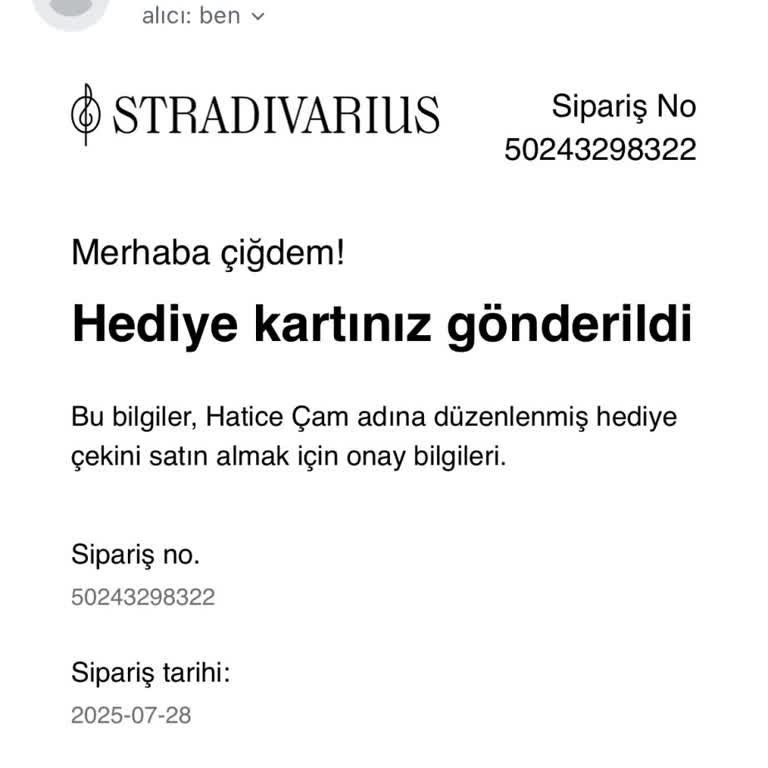 alıcı: ben

STRADIVARIUS

Sipariş No
50243298322

Merhaba çiğdem!

Hediye kartınız gönderildi

Bu bilgiler, Hatice Çam adına düzenlenmiş hediye çekini satın almak için onay bilgileri.

Sipariş no.
50243298322

Sipariş tarihi:
2025-07-28